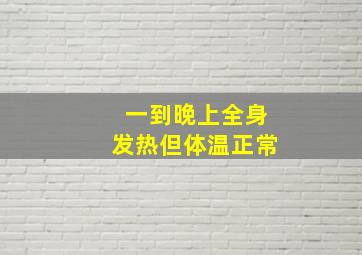 一到晚上全身
发热但体温正常